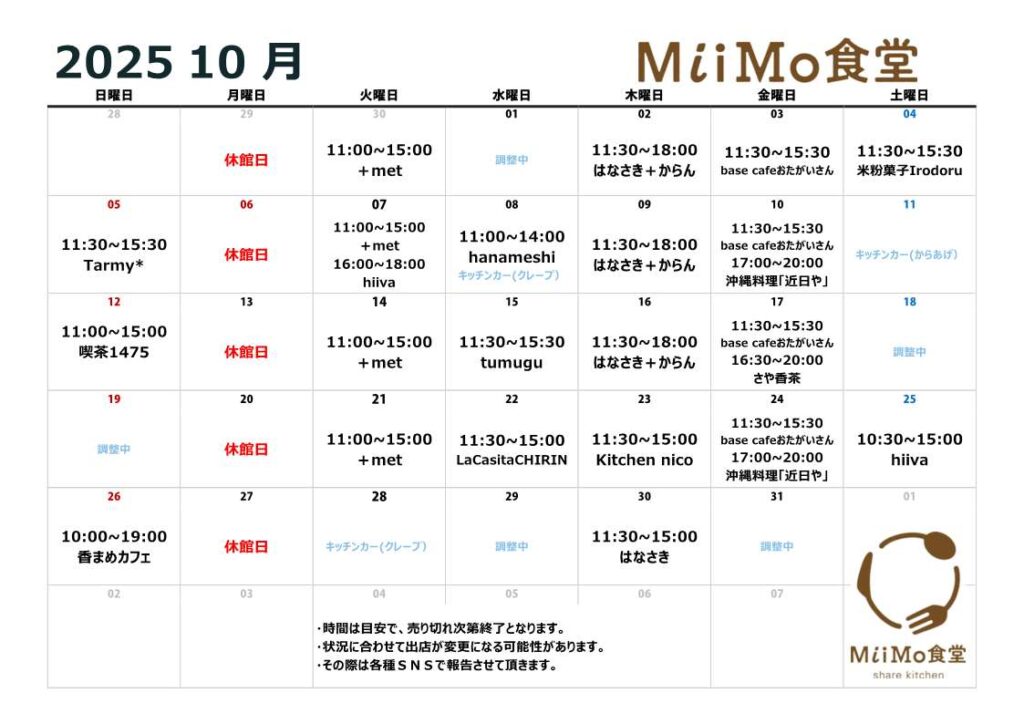 2025 10 月

MiiMo食堂

| 日曜日 | 月曜日 | 火曜日 | 水曜日 | 木曜日 | 金曜日 | 土曜日 |
|---|---|---|---|---|---|---|
| 28 | 29 休館日 | 30 11:00~15:00 +met | 01 調整中 | 02 11:30~18:00 はなさき+からん | 03 11:30~15:30 base cafeおたがいさん | 04 11:30~15:30 米粉菓子Irodoru |
| 05 11:30~15:30 Tarmy* | 06 休館日 | 07 11:00~15:00 +met 16:00~18:00 hiiva | 08 11:00~14:00 hanameshi キッチンカー(クレープ) | 09 11:30~18:00 はなさき+からん | 10 11:30~15:30 base cafeおたがいさん 17:00~20:00 沖縄料理「近日や」 | 11 キッチンカー(からあげ) |
| 12 11:00~15:00 喫茶1475 | 13 休館日 | 14 11:00~15:00 +met | 15 11:30~15:30 tumugu | 16 11:30~18:00 はなさき+からん | 17 11:30~15:30 base cafeおたがいさん 16:30~20:00 さや香茶 | 18 調整中 |
| 19 調整中 | 20 休館日 | 21 11:00~15:00 +met | 22 11:30~15:00 LaCasitaCHIRIN | 23 11:30~15:00 Kitchen nico | 24 11:30~15:30 base cafeおたがいさん 17:00~20:00 沖縄料理「近日や」 | 25 10:30~15:00 hiiva |
| 26 10:00~19:00 香まめカフェ | 27 休館日 | 28 キッチンカー(クレープ) | 29 調整中 | 30 11:30~15:00 はなさき | 31 調整中 | 01 |
| 02 | 03 | 04 | 05 | 06 | 07 | |

・時間は目安で、売り切れ次第終了となります。
・状況に合わせて出店が変更になる可能性があります。
・その際は各種ＳＮＳで報告させて頂きます。

MiiMo食堂
share kitchen